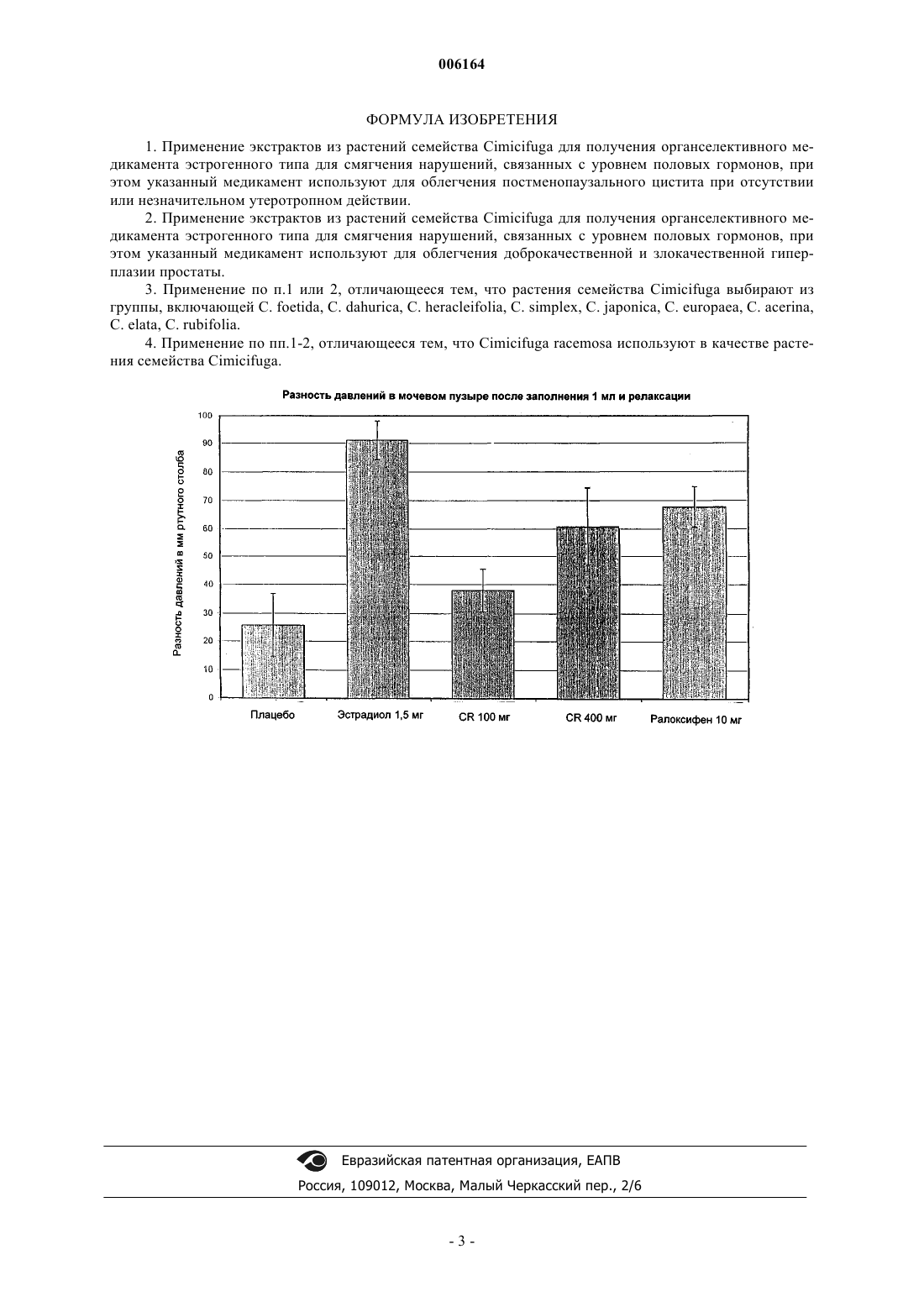 006164

ФОРМУЛА ИЗОБРЕТЕНИЯ

1. Применение экстрактов из растений семейства Cimicifuga для получения органселективного медикамента эстрогенного типа для смягчения нарушений, связанных с уровнем половых гормонов, при этом указанный медикамент используют для облегчения постменопаузального цистита при отсутствии или незначительном утеротропном действии.

2. Применение экстрактов из растений семейства Cimicifuga для получения органселективного медикамента эстрогенного типа для смягчения нарушений, связанных с уровнем половых гормонов, при этом указанный медикамент используют для облегчения доброкачественной и злокачественной гиперплазии простаты.

3. Применение по п.1 или 2, отличающееся тем, что растения семейства Cimicifuga выбирают из группы, включающей C. foetida, C. dahurica, C. heracleifolia, C. simplex, C. japonica, C. europaea, C. acerina, C. elata, C. rubifolia.

4. Применение по пп.1-2, отличающееся тем, что Cimicifuga racemosa используют в качестве растения семейства Cimicifuga.

Разность давлений в мочевом пузыре после заполнения 1 мл и релаксации

Разность давлений в мм ртутного столба

100
90
80
70
60
50
40
30
20
10
0

Плацебо
Эстрадиол 1,5 мг
CR 100 мг
CR 400 мг
Ралоксифен 10 мг

Евразийская патентная организация, ЕАПВ
Россия, 109012, Москва, Малый Черкасский пер., 2/6

- 3 -